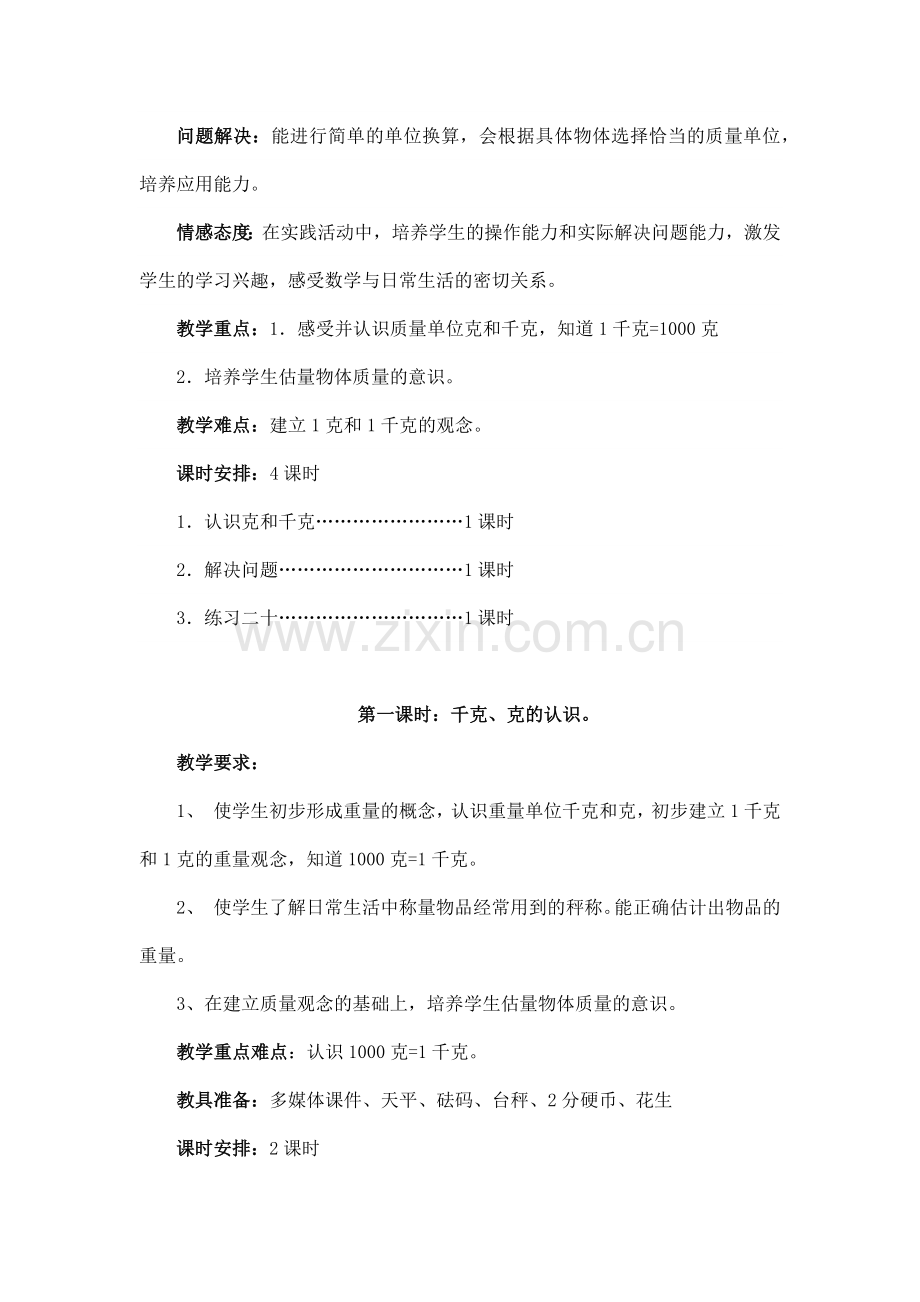 问题解决：能进行简单的单位换算，会根据具体物体选择恰当的质量单位，培养应用能力。

情感态度：在实践活动中，培养学生的操作能力和实际解决问题能力，激发学生的学习兴趣，感受数学与日常生活的密切关系。

教学重点：1．感受并认识质量单位克和千克，知道1千克=1000克

2．培养学生估量物体质量的意识。

教学难点：建立1克和1千克的观念。

课时安排：4课时

1．认识克和千克 1课时

2．解决问题 1课时

3．练习二十 1课时

第一课时：千克、克的认识。

教学要求：

1、使学生初步形成重量的概念，认识重量单位千克和克，初步建立1千克和1克的重量观念，知道1000克=1千克。

2、使学生了解日常生活中称量物品经常用到的秤称。能正确估计出物品的重量。

3、在建立质量观念的基础上，培养学生估量物体质量的意识。

教学重点难点：认识1000克=1千克。

教具准备：多媒体课件、天平、砝码、台秤、2分硬币、花生

课时安排：2课时

www.zixin.com.cn